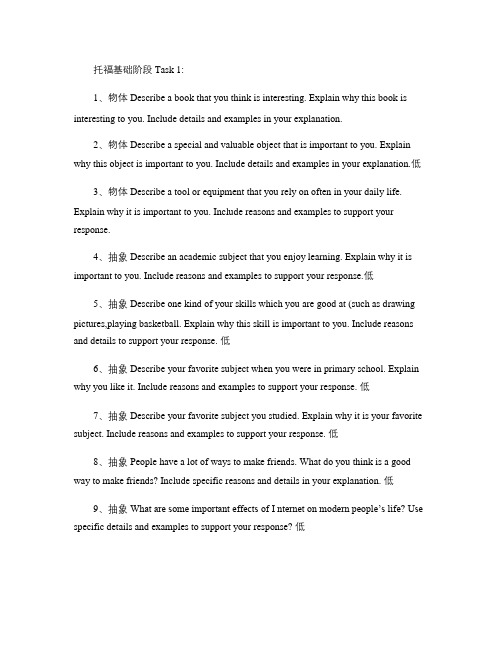 托福基础阶段 Task 1:

1、物体 Describe a book that you think is interesting. Explain why this book is interesting to you. Include details and examples in your explanation.

2、物体 Describe a special and valuable object that is important to you. Explain why this object is important to you. Include details and examples in your explanation.低

3、物体 Describe a tool or equipment that you rely on often in your daily life. Explain why it is important to you. Include reasons and examples to support your response.

4、抽象 Describe an academic subject that you enjoy learning. Explain why it is important to you. Include reasons and examples to support your response.低

5、抽象 Describe one kind of your skills which you are good at (such as drawing pictures,playing basketball. Explain why this skill is important to you. Include reasons and details to support your response. 低

6、抽象 Describe your favorite subject when you were in primary school. Explain why you like it. Include reasons and examples to support your response. 低

7、抽象 Describe your favorite subject you studied. Explain why it is your favorite subject. Include reasons and examples to support your response. 低

8、抽象 People have a lot of ways to make friends. What do you think is a good way to make friends? Include specific reasons and details in your explanation. 低

9、抽象 What are some important effects of I nternet on modern people's life? Use specific details and examples to support your response? 低